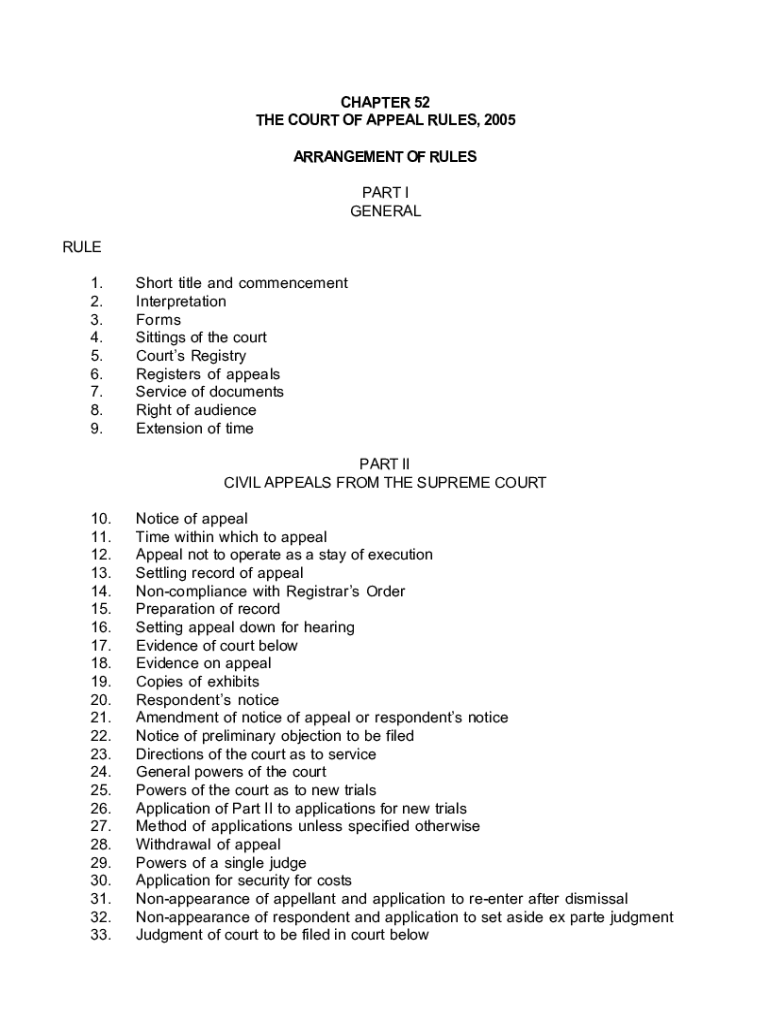 CHAPTER 52
THE COURT OF APPEAL RULES, 2005

ARRANGEMENT OF RULES

PART I
GENERAL

RULE

1. Short title and commencement
2. Interpretation
3. Forms
4. Sittings of the court
5. Court's Registry
6. Registers of appeals
7. Service of documents
8. Right of audience
9. Extension of time

PART II
CIVIL APPEALS FROM THE SUPREME COURT

10. Notice of appeal
11. Time within which to appeal
12. Appeal not to operate as a stay of execution
13. Settling record of appeal
14. Non-compliance with Registrar's Order
15. Preparation of record
16. Setting appeal down for hearing
17. Evidence of court below
18. Evidence on appeal
19. Copies of exhibits
20. Respondent's notice
21. Amendment of notice of appeal or respondent's notice
22. Notice of preliminary objection to be filed
23. Directions of the court as to service
24. General powers of the court
25. Powers of the court as to new trials
26. Application of Part II to applications for new trials
27. Method of applications unless specified otherwise
28. Withdrawal of appeal
29. Powers of a single judge
30. Application for security for costs
31. Non-appearance of appellant and application to re-enter after dismissal
32. Non-appearance of respondent and application to set aside ex parte judgment
33. Judgment of court to be filed in court below